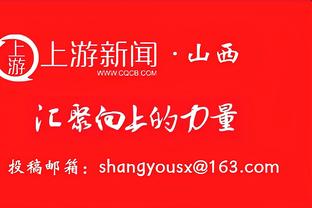 上游

上游新闻 · 山西
WWW.CQCB.COM

汇聚向上的力量

投稿邮箱：shangyousx@163.com